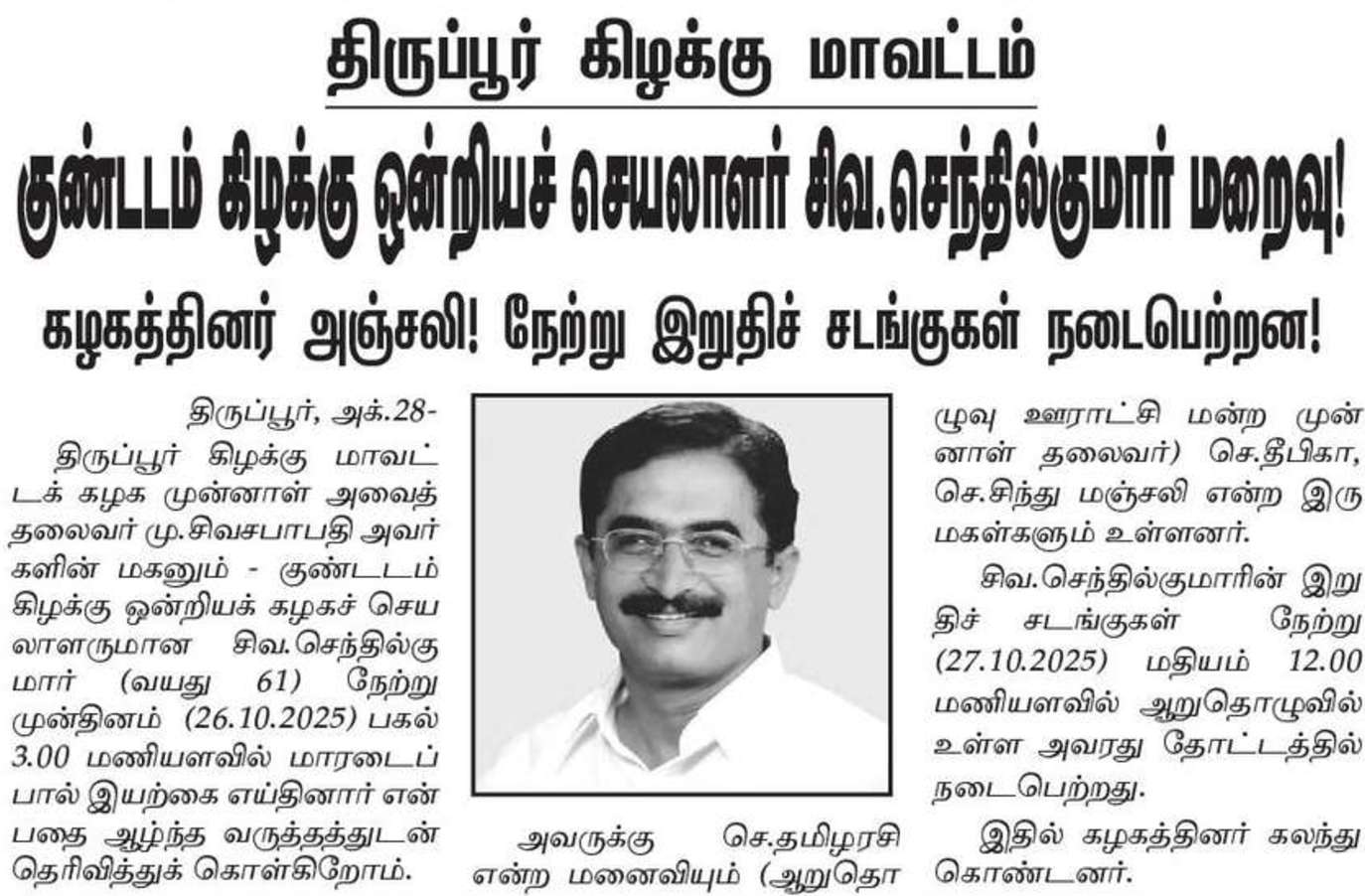 திருப்பூர் கிழக்கு மாவட்டம்

குண்டடம் கிழக்கு ஒன்றியச் செயலாளர் சிவ.செந்தில்குமார் மறைவு!

கழகத்தினர் அஞ்சலி! நேற்று இறுதிச் சடங்குகள் நடைபெற்றன!

திருப்பூர், அக்.28-

திருப்பூர் கிழக்கு மாவட்டக் கழக முன்னாள் அவைத் தலைவர் மு.சிவசபாபதி அவர்களின் மகனும் - குண்டடம் கிழக்கு ஒன்றியக் கழகச் செயலாளருமான சிவ.செந்தில்குமார் (வயது 61) நேற்று முன்தினம் (26.10.2025) பகல் 3.00 மணியளவில் மாரடைப்பால் இயற்கை எய்தினார் என்பதை ஆழ்ந்த வருத்தத்துடன் தெரிவித்துக் கொள்கிறோம்.

அவருக்கு செ.தமிழரசி என்ற மனைவியும் (ஆறுதொழுவு ஊராட்சி மன்ற முன்னாள் தலைவர்) செ.தீபிகா, செ.சிந்து மஞ்சலி என்ற இரு மகள்களும் உள்ளனர்.

சிவ.செந்தில்குமாரின் இறுதிச் சடங்குகள் நேற்று (27.10.2025) மதியம் 12.00 மணியளவில் ஆறுதொழுவில் உள்ள அவரது தோட்டத்தில் நடைபெற்றது.

இதில் கழகத்தினர் கலந்து கொண்டனர்.